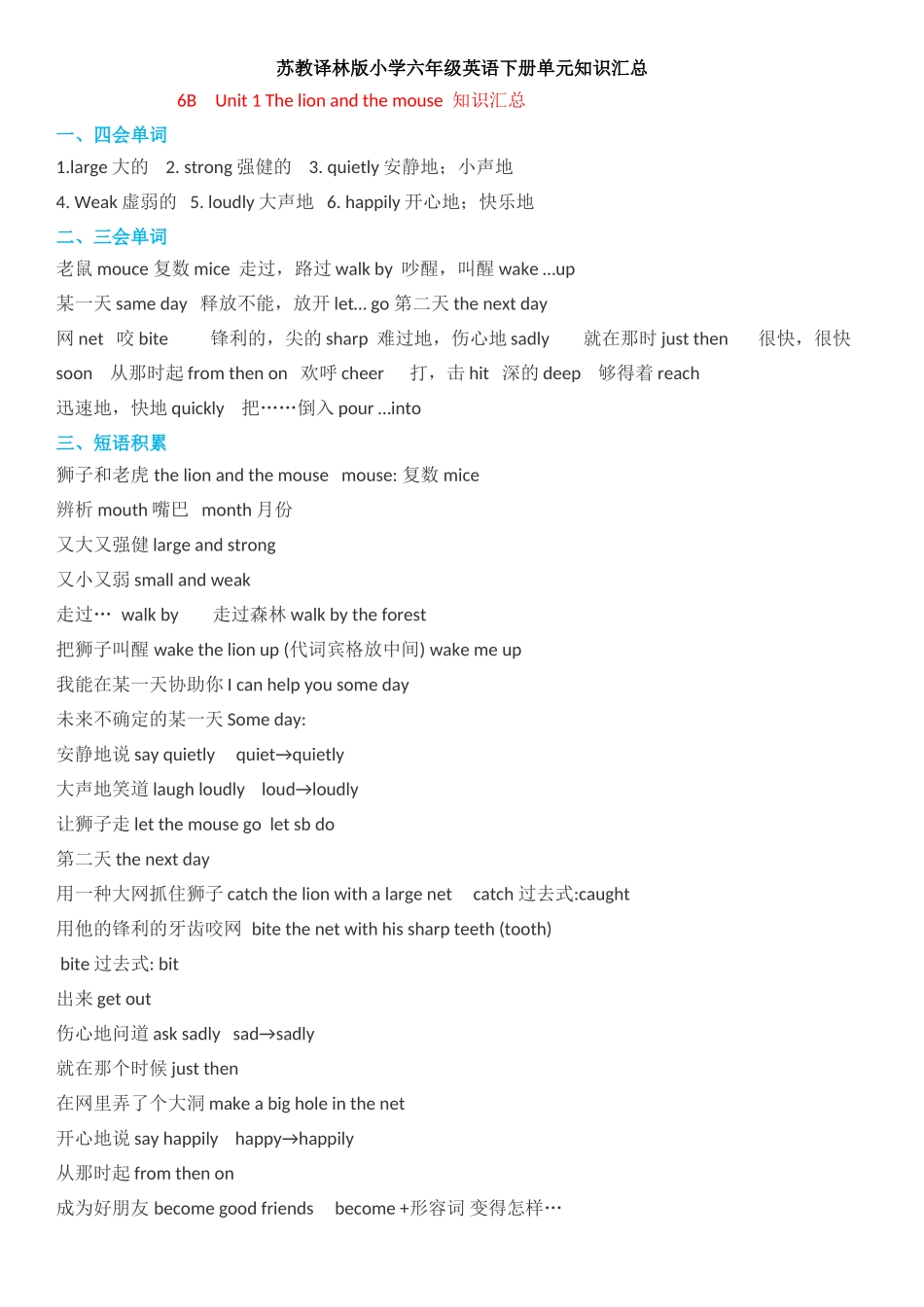 苏教译林版小学六年级英语下册单元知识汇总

6B Unit 1 The lion and the mouse 知识汇总

一、四会单词

1.large 大的 2. strong 强健的 3. quietly 安静地；小声地

4. Weak 虚弱的 5. loudly 大声地 6. happily 开心地；快乐地

二、三会单词

老鼠 mouce 复数 mice 走过，路过 walk by 吵醒，叫醒 wake ...up

某一天 same day 释放不能，放开 let... go 第二天 the next day

网 net 咬 bite 锋利的，尖的 sharp 难过地，伤心地 sadly 就在那时 just then 很快，很快 soon 从那时起 from then on 欢呼 cheer 打，击 hit 深的 deep 够得着 reach

迅速地，快地 quickly 把……倒入 pour ...into

三、短语积累

狮子和老虎 the lion and the mouse mouse: 复数 mice

辨析 mouth 嘴巴 month 月份

又大又强健 large and strong

又小又弱 small and weak

走过… walk by 走过森林 walk by the forest

把狮子叫醒 wake the lion up (代词宾格放中间) wake me up

我能在某一天协助你 I can help you some day

未来不确定的某一天 Some day:

安静地说 say quietly quiet→quietly

大声地笑道 laugh loudly loud→loudly

让狮子走 let the mouse go let sb do

第二天 the next day

用一种大网抓住狮子 catch the lion with a large net catch 过去式:caught

用他的锋利的牙齿咬网 bite the net with his sharp teeth (tooth)

bite 过去式: bit

出来 get out

伤心地问道 ask sadly sad→sadly

就在那个时候 just then

在网里弄了个大洞 make a big hole in the net

开心地说 say happily happy→happily

从那时起 from then on

成为好朋友 become good friends become +形容词 变得怎样…